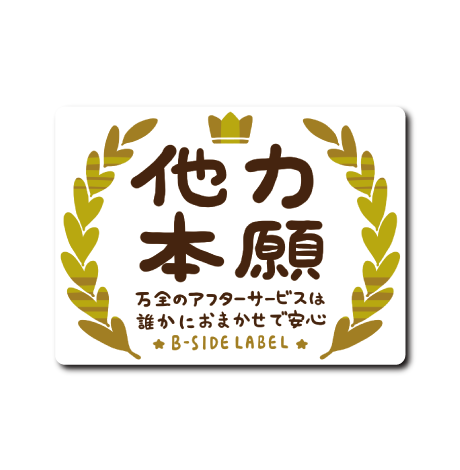 他力
本願

万全のアフターサービスは
誰かにおまかせで安心

★ B-SIDE LABEL ★